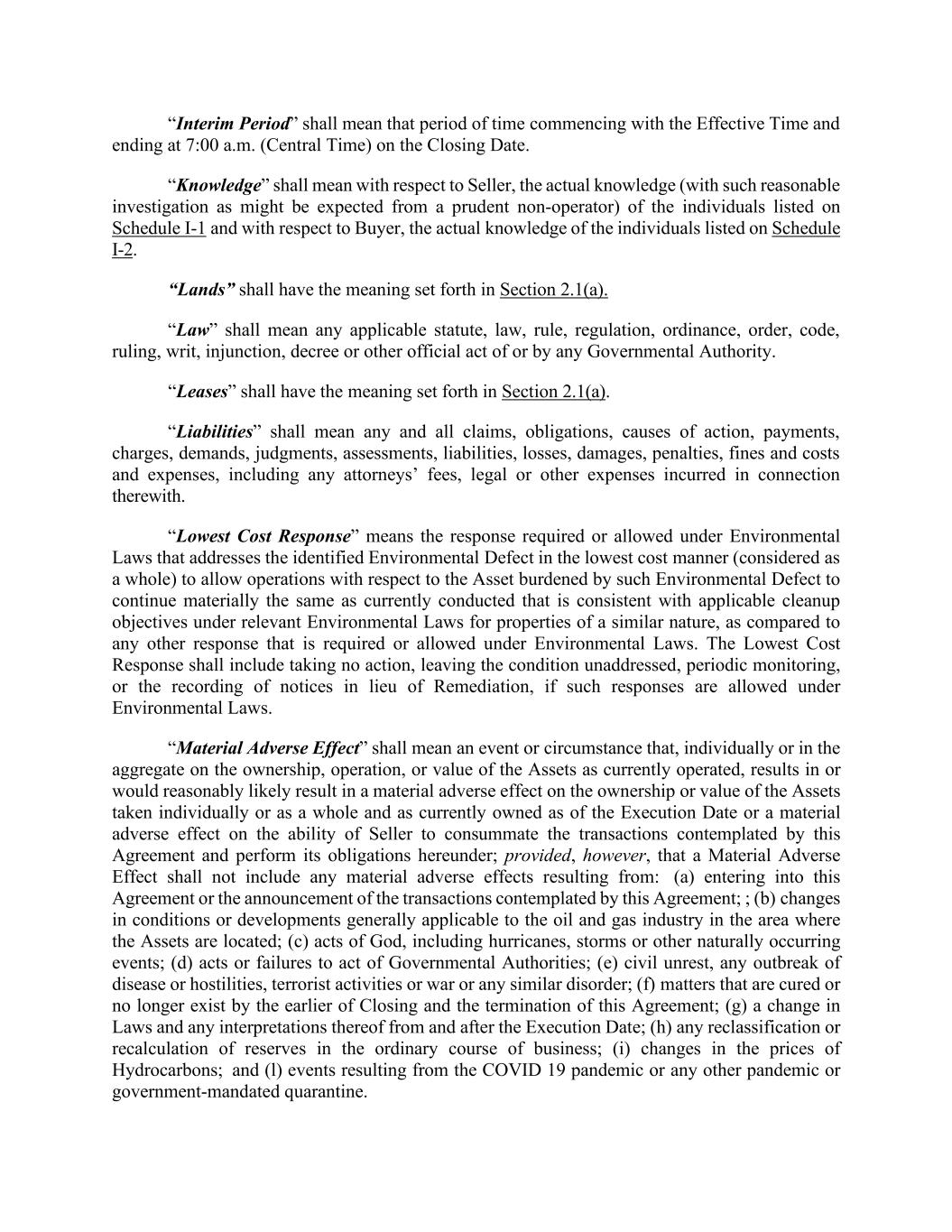 “Interim Period” shall mean that period of time commencing with the Effective Time and ending at 7:00 a.m. (Central Time) on the Closing Date.

“Knowledge” shall mean with respect to Seller, the actual knowledge (with such reasonable investigation as might be expected from a prudent non-operator) of the individuals listed on Schedule I-1 and with respect to Buyer, the actual knowledge of the individuals listed on Schedule I-2.

“Lands” shall have the meaning set forth in Section 2.1(a).

“Law” shall mean any applicable statute, law, rule, regulation, ordinance, order, code, ruling, writ, injunction, decree or other official act of or by any Governmental Authority.

“Leases” shall have the meaning set forth in Section 2.1(a).

“Liabilities” shall mean any and all claims, obligations, causes of action, payments, charges, demands, judgments, assessments, liabilities, losses, damages, penalties, fines and costs and expenses, including any attorneys’ fees, legal or other expenses incurred in connection therewith.

“Lowest Cost Response” means the response required or allowed under Environmental Laws that addresses the identified Environmental Defect in the lowest cost manner (considered as a whole) to allow operations with respect to the Asset burdened by such Environmental Defect to continue materially the same as currently conducted that is consistent with applicable cleanup objectives under relevant Environmental Laws for properties of a similar nature, as compared to any other response that is required or allowed under Environmental Laws. The Lowest Cost Response shall include taking no action, leaving the condition unaddressed, periodic monitoring, or the recording of notices in lieu of Remediation, if such responses are allowed under Environmental Laws.

“Material Adverse Effect” shall mean an event or circumstance that, individually or in the aggregate on the ownership, operation, or value of the Assets as currently operated, results in or would reasonably likely result in a material adverse effect on the ownership or value of the Assets taken individually or as a whole and as currently owned as of the Execution Date or a material adverse effect on the ability of Seller to consummate the transactions contemplated by this Agreement and perform its obligations hereunder; provided, however, that a Material Adverse Effect shall not include any material adverse effects resulting from: (a) entering into this Agreement or the announcement of the transactions contemplated by this Agreement; ; (b) changes in conditions or developments generally applicable to the oil and gas industry in the area where the Assets are located; (c) acts of God, including hurricanes, storms or other naturally occurring events; (d) acts or failures to act of Governmental Authorities; (e) civil unrest, any outbreak of disease or hostilities, terrorist activities or war or any similar disorder; (f) matters that are cured or no longer exist by the earlier of Closing and the termination of this Agreement; (g) a change in Laws and any interpretations thereof from and after the Execution Date; (h) any reclassification or recalculation of reserves in the ordinary course of business; (i) changes in the prices of Hydrocarbons; and (l) events resulting from the COVID 19 pandemic or any other pandemic or government-mandated quarantine.